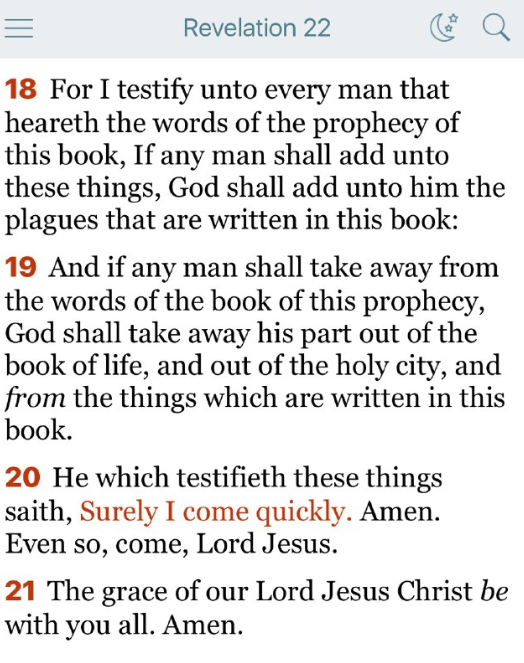 Revelation 22

18 For I testify unto every man that heareth the words of the prophecy of this book, If any man shall add unto these things, God shall add unto him the plagues that are written in this book:

19 And if any man shall take away from the words of the book of this prophecy, God shall take away his part out of the book of life, and out of the holy city, and from the things which are written in this book.

20 He which testifieth these things saith, Surely I come quickly. Amen. Even so, come, Lord Jesus.

21 The grace of our Lord Jesus Christ be with you all. Amen.